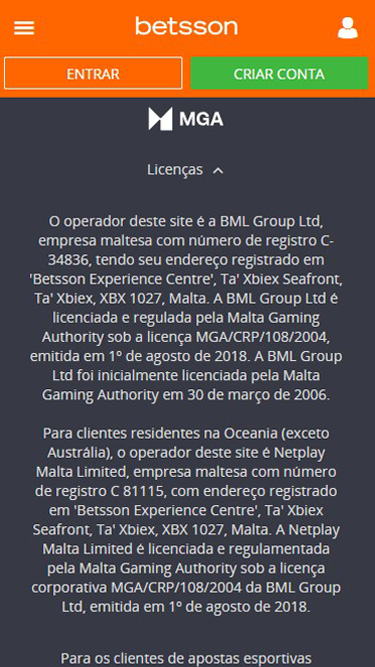 betsson

ENTRAR

CRIAR CONTA

MGA

Licenças

O operador deste site é a BML Group Ltd, empresa maltesa com número de registro C-34836, tendo seu endereço registrado em 'Betsson Experience Centre', Ta' Xbiex Seafront, Ta' Xbiex, XBX 1027, Malta. A BML Group Ltd é licenciada e regulada pela Malta Gaming Authority sob a licença MGA/CRP/108/2004, emitida em 1º de agosto de 2018. A BML Group Ltd foi inicialmente licenciada pela Malta Gaming Authority em 30 de março de 2006.

Para clientes residentes na Oceania (exceto Austrália), o operador deste site é Netplay Malta Limited, empresa maltesa com número de registro C 81115, com endereço registrado em 'Betsson Experience Centre', Ta' Xbiex Seafront, Ta' Xbiex, XBX 1027, Malta. A Netplay Malta Limited é licenciada e regulamentada pela Malta Gaming Authority sob a licença corporativa MGA/CRP/108/2004 da BML Group Ltd, emitida em 1º de agosto de 2018.

Para os clientes de apostas esportivas